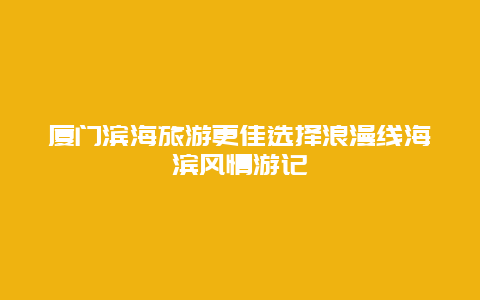 厦门滨海旅游更佳选择浪漫线海滨风情游记